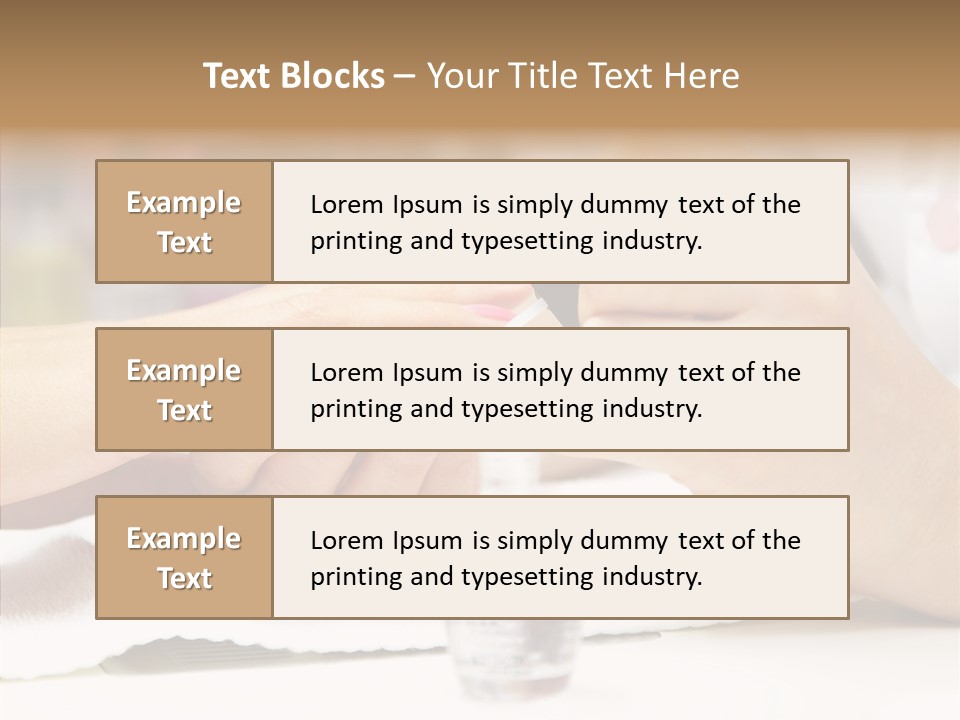 Text Blocks – Your Title Text Here

Example Text

Lorem Ipsum is simply dummy text of the printing and typesetting industry.

Example Text

Lorem Ipsum is simply dummy text of the printing and typesetting industry.

Example Text

Lorem Ipsum is simply dummy text of the printing and typesetting industry.